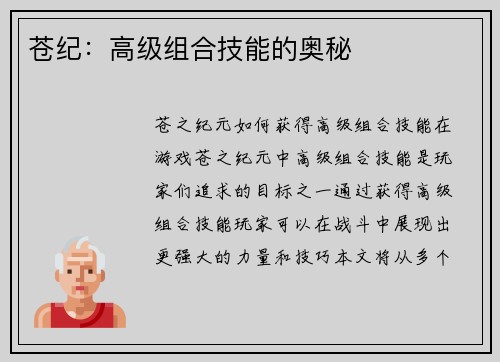 苍纪：高级组合技能的奥秘

苍之纪元如何获得高级组合技能在游戏苍之纪元中高级组合技能是玩家们追求的目标之一通过获得高级组合技能玩家可以在战斗中展现出更强大的力量和技巧本文将从多个